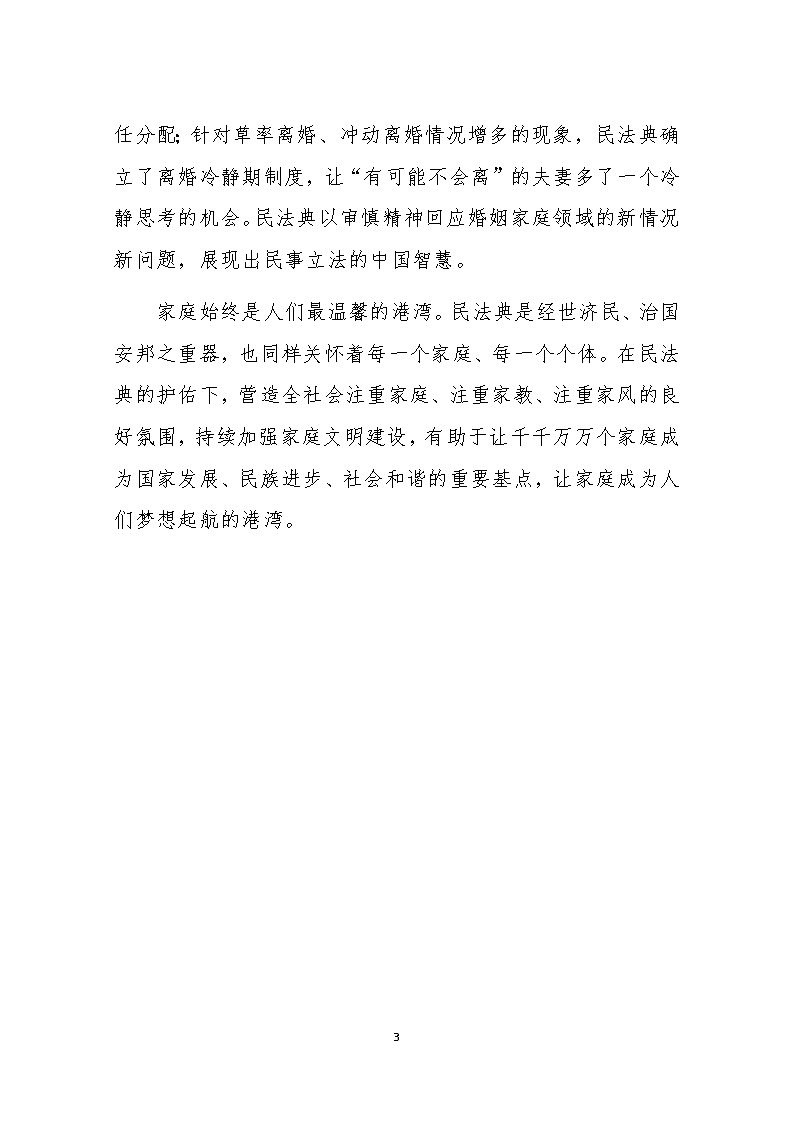 任分配；针对草率离婚、冲动离婚情况增多的现象，民法典确立了离婚冷静期制度，让“有可能不会离”的夫妻多了一个冷静思考的机会。民法典以审慎精神回应婚姻家庭领域的新情况新问题，展现出民事立法的中国智慧。

家庭始终是人们最温馨的港湾。民法典是经世济民、治国安邦之重器，也同样关怀着每一个家庭、每一个个体。在民法典的护佑下，营造全社会注重家庭、注重家教、注重家风的良好氛围，持续加强家庭文明建设，有助于让千千万万个家庭成为国家发展、民族进步、社会和谐的重要基点，让家庭成为人们梦想起航的港湾。

3